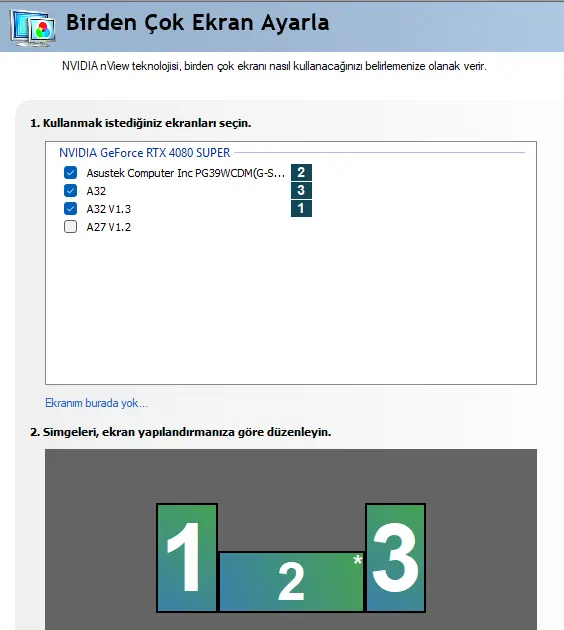 Birden Çok Ekran Ayarla

NVIDIA nView teknolojisi, birden çok ekranı nasıl kullanacağınızı belirlemenize olanak verir.

1. Kullanmak istediğiniz ekranları seçin.

NVIDIA GeForce RTX 4080 SUPER

Asustek Computer Inc PG39WCDM(G-S... 2
A32 3
A32 V1.3 1
A27 V1.2

Ekranım burada yok...

2. Simgeleri, ekran yapılandırmanıza göre düzenleyin.

1
2 *
3